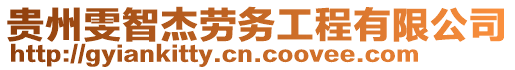 贵州雯智杰劳务工程有限公司
http://gyiankitty.cn.coovee.com